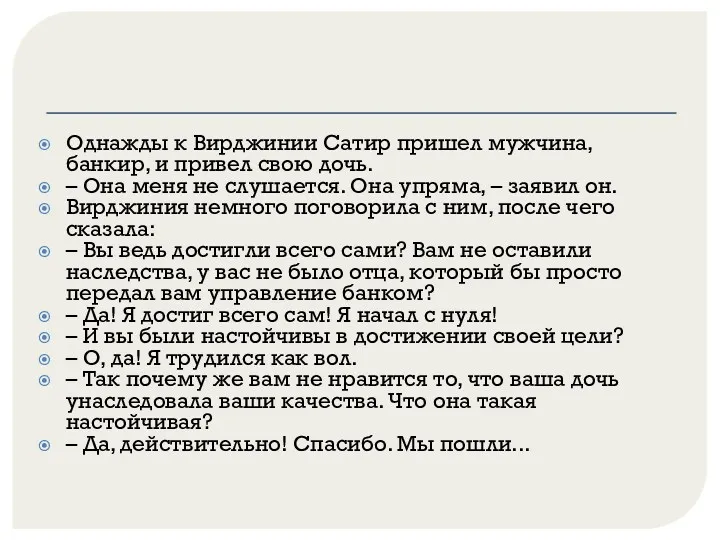 Однажды к Вирджинии Сатир пришел мужчина, банкир, и привел свою дочь.
– Она меня не слушается. Она упряма, – заявил он.
Вирджиния немного поговорила с ним, после чего сказала:
– Вы ведь достигли всего сами? Вам не оставили наследства, у вас не было отца, который бы просто передал вам управление банком?
– Да! Я достиг всего сам! Я начал с нуля!
– И вы были настойчивы в достижении своей цели?
– О, да! Я трудился как вол.
– Так почему же вам не нравится то, что ваша дочь унаследовала ваши качества. Что она такая настойчивая?
– Да, действительно! Спасибо. Мы пошли…